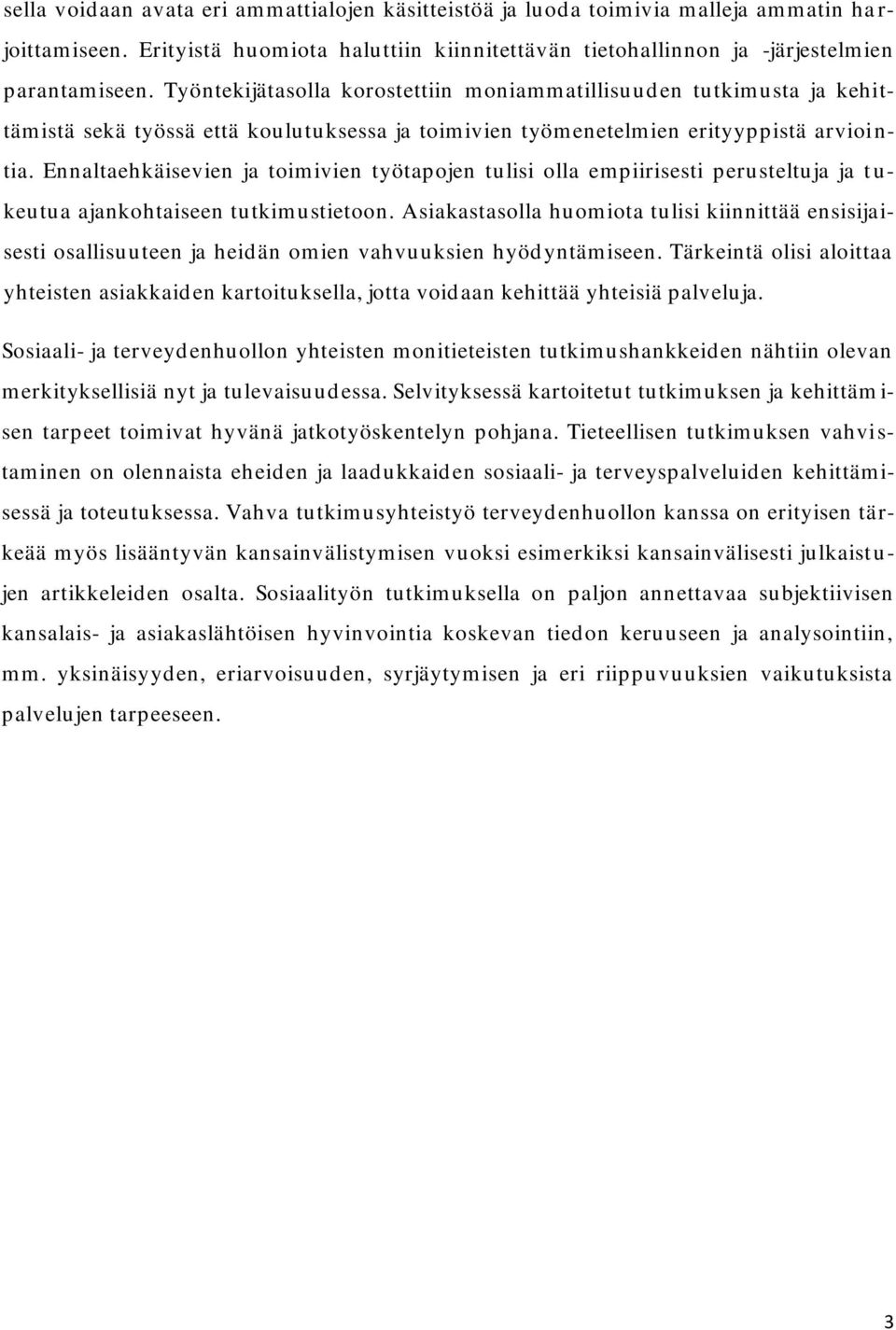 sella voidaan avata eri ammattialojen käsitteistöä ja luoda toimivia malleja ammatin harjoittamiseen. Erityistä huomiota haluttiin kiinnitettävän tietohallinnon ja -järjestelmien parantamiseen. Työntekijätasolla korostettiin moniammatillisuuden tutkimusta ja kehittämistä sekä työssä että koulutuksessa ja toimivien työmenetelmien erityyppistä arviointia. Ennaltaehkäisevien ja toimivien työtapojen tulisi olla empiirisesti perusteltuja ja tukeutua ajankohtaiseen tutkimustietoon. Asiakastasolla huomiota tulisi kiinnittää ensisijaisesti osallisuuteen ja heidän omien vahvuuksien hyödyntämiseen. Tärkeintä olisi aloittaa yhteisten asiakkaiden kartoituksella, jotta voidaan kehittää yhteisiä palveluja.

Sosiaali- ja terveydenhuollon yhteisten monitieteisten tutkimushankkeiden nähtiin olevan merkityksellisiä nyt ja tulevaisuudessa. Selvityksessä kartoitetut tutkimuksen ja kehittämisen tarpeet toimivat hyvänä jatkotyöskentelyn pohjana. Tieteellisen tutkimuksen vahvistaminen on olennaista eheiden ja laadukkaiden sosiaali- ja terveyspalveluiden kehittämisessä ja toteutuksessa. Vahva tutkimusyhteistyö terveydenhuollon kanssa on erityisen tärkeää myös lisääntyvän kansainvälistymisen vuoksi esimerkiksi kansainvälisesti julkaistujen artikkeleiden osalta. Sosiaalityön tutkimuksella on paljon annettavaa subjektiivisen kansalais- ja asiakaslähtöisen hyvinvointia koskevan tiedon keruuseen ja analysointiin, mm. yksinäisyyden, eriarvoisuuden, syrjäytymisen ja eri riippuvuuksien vaikutuksista palvelujen tarpeeseen.

3